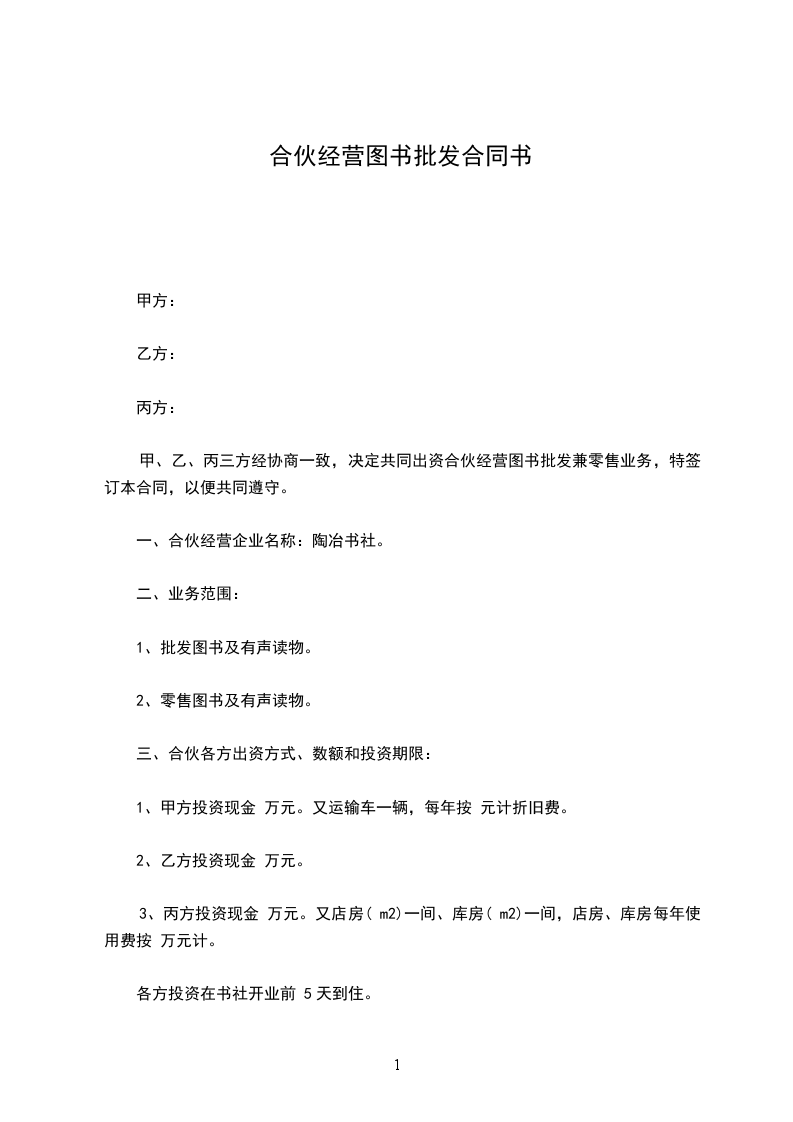 合伙经营图书批发合同书

甲方：

乙方：

丙方：

甲、乙、丙三方经协商一致，决定共同出资合伙经营图书批发兼零售业务，特签订本合同，以便共同遵守。

一、合伙经营企业名称：陶冶书社。

二、业务范围：

1、批发图书及有声读物。

2、零售图书及有声读物。

三、合伙各方出资方式、数额和投资期限：

1、甲方投资现金 万元。又运输车一辆，每年按 元计折旧费。

2、乙方投资现金 万元。

3、丙方投资现金 万元。又店房( m2)一间、库房( m2)一间，店房、库房每年使用费按 万元计。

各方投资在书社开业前 5 天到住。

1